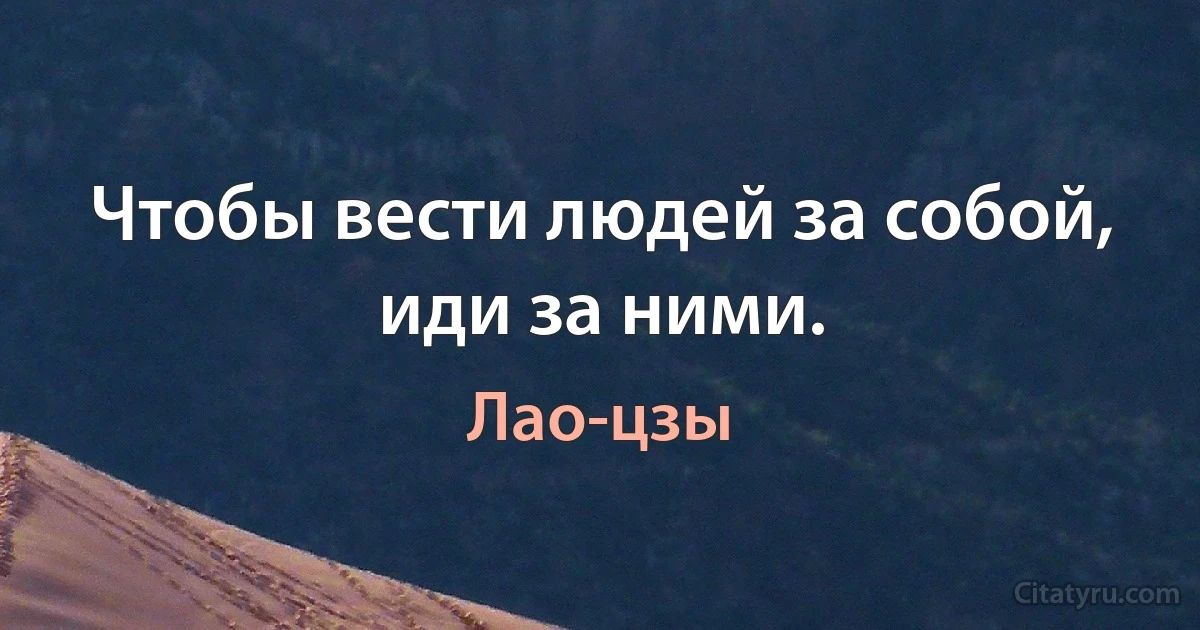 Чтобы вести людей за собой, иди за ними.

Лао-цзы

Citatyru.com